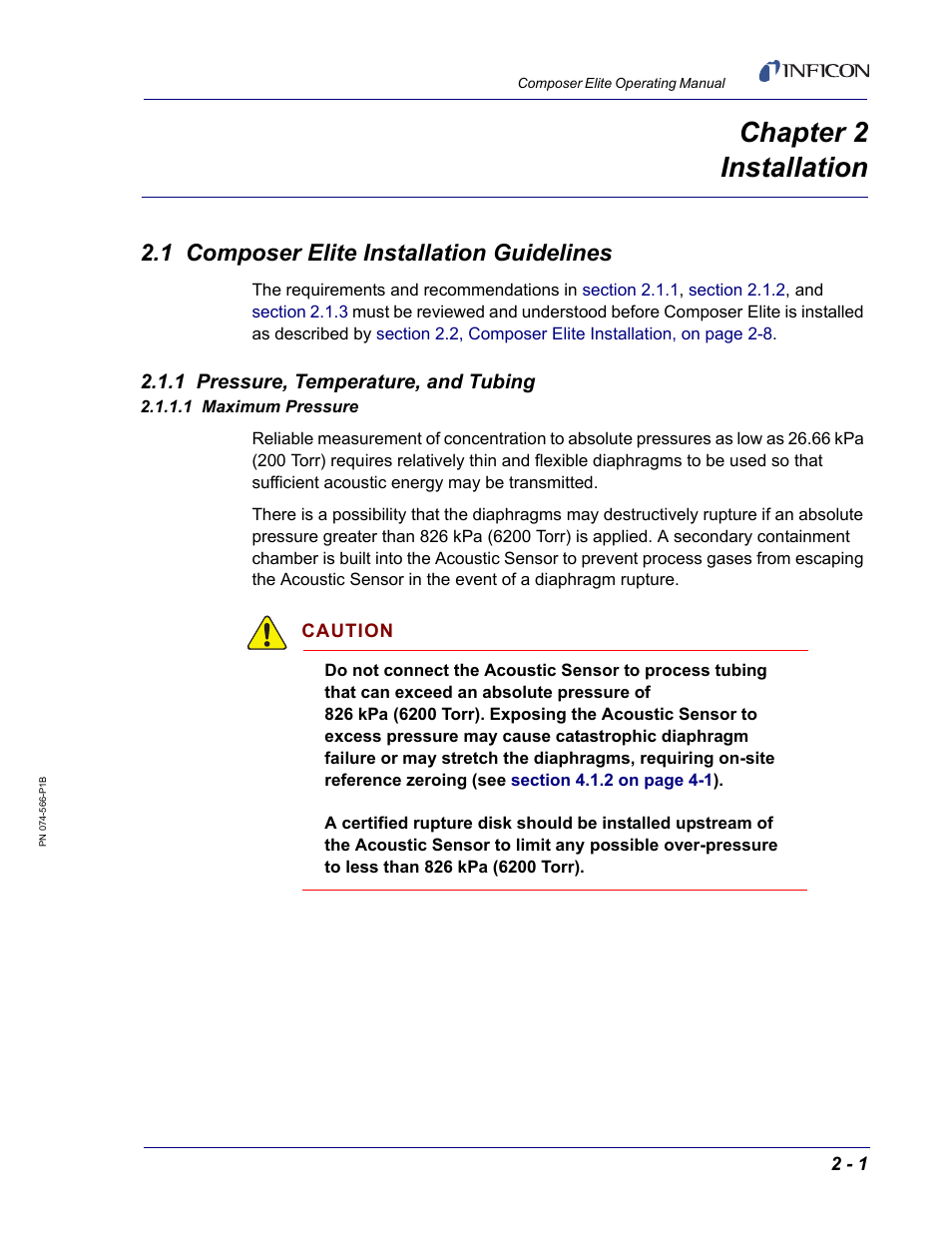 Composer Elite Operating Manual

INFICON

Chapter 2
Installation

2.1 Composer Elite Installation Guidelines

The requirements and recommendations in section 2.1.1, section 2.1.2, and section 2.1.3 must be reviewed and understood before Composer Elite is installed as described by section 2.2, Composer Elite Installation, on page 2-8.

2.1.1 Pressure, Temperature, and Tubing

2.1.1.1 Maximum Pressure

Reliable measurement of concentration to absolute pressures as low as 26.66 kPa (200 Torr) requires relatively thin and flexible diaphragms to be used so that sufficient acoustic energy may be transmitted.

There is a possibility that the diaphragms may destructively rupture if an absolute pressure greater than 826 kPa (6200 Torr) is applied. A secondary containment chamber is built into the Acoustic Sensor to prevent process gases from escaping the Acoustic Sensor in the event of a diaphragm rupture.

CAUTION

Do not connect the Acoustic Sensor to process tubing that can exceed an absolute pressure of 826 kPa (6200 Torr). Exposing the Acoustic Sensor to excess pressure may cause catastrophic diaphragm failure or may stretch the diaphragms, requiring on-site reference zeroing (see section 4.1.2 on page 4-1).

A certified rupture disk should be installed upstream of the Acoustic Sensor to limit any possible over-pressure to less than 826 kPa (6200 Torr).

PN 074-566-P1B

2 - 1